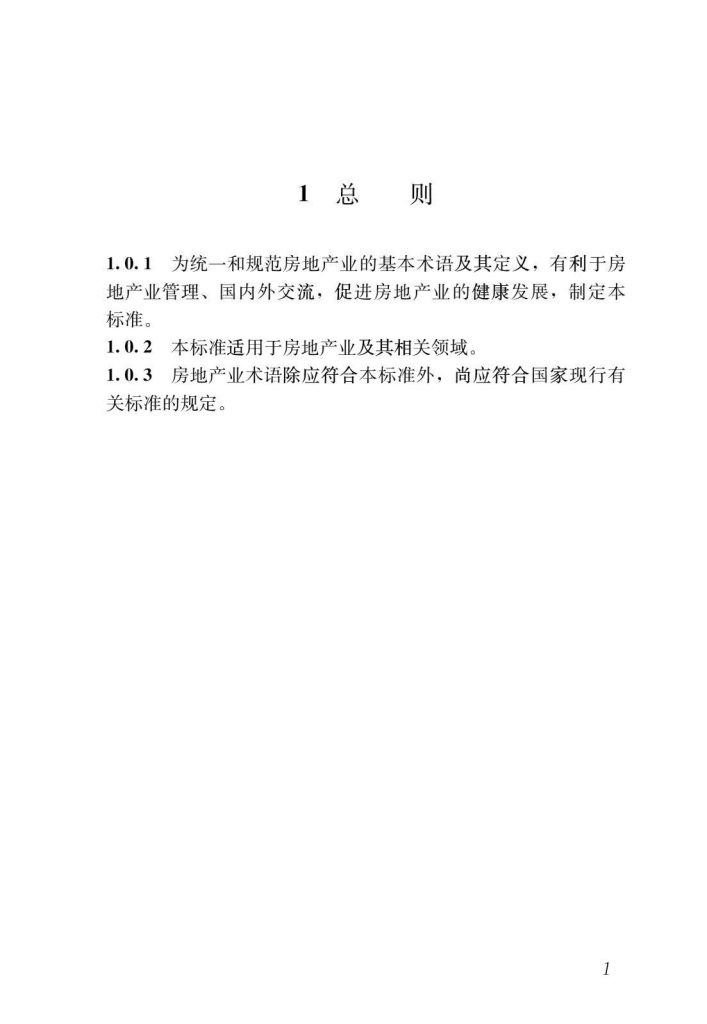 1 总 则

1.0.1 为统一和规范房地产业的基本术语及其定义，有利于房地产业管理、国内外交流，促进房地产业的健康发展，制定本标准。
1.0.2 本标准适用于房地产业及其相关领域。
1.0.3 房地产业术语除应符合本标准外，尚应符合国家现行有关标准的规定。

1